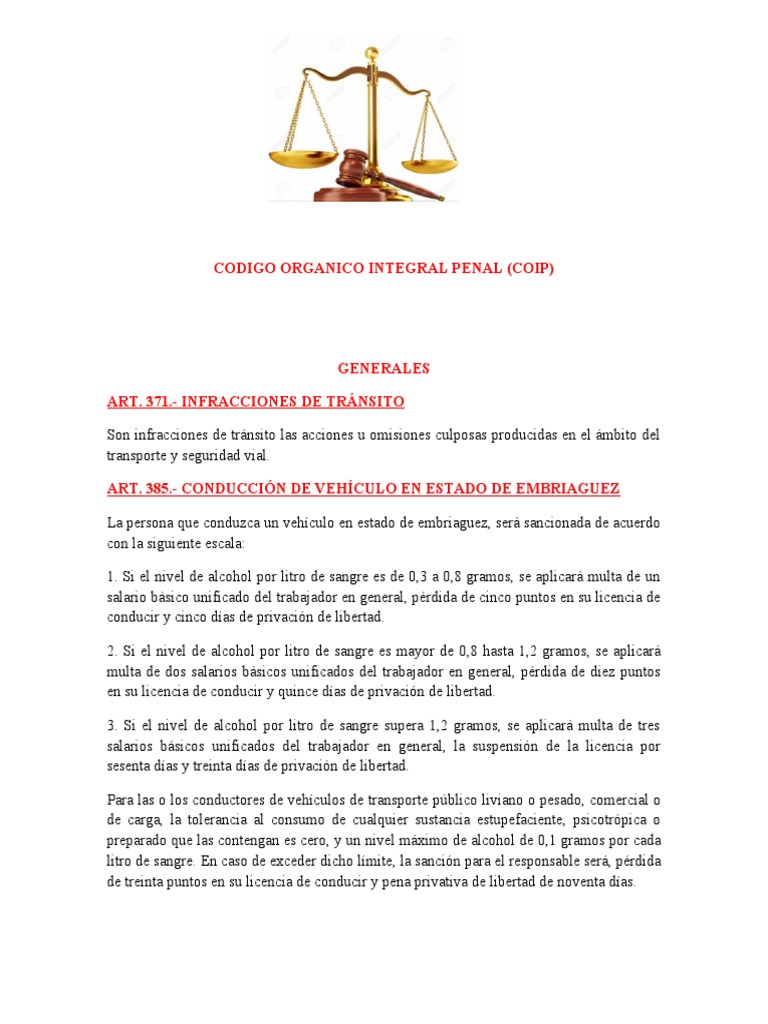 CODIGO ORGANICO INTEGRAL PENAL (COIP)

GENERALES

ART. 371.- INFRACCIONES DE TRÁNSITO

Son infracciones de tránsito las acciones u omisiones culposas producidas en el ámbito del transporte y seguridad vial.

ART. 385.- CONDUCCIÓN DE VEHÍCULO EN ESTADO DE EMBRIAGUEZ

La persona que conduzca un vehículo en estado de embriaguez, será sancionada de acuerdo con la siguiente escala:

1. Si el nivel de alcohol por litro de sangre es de 0,3 a 0,8 gramos, se aplicará multa de un salario básico unificado del trabajador en general, pérdida de cinco puntos en su licencia de conducir y cinco días de privación de libertad.

2. Si el nivel de alcohol por litro de sangre es mayor de 0,8 hasta 1,2 gramos, se aplicará multa de dos salarios básicos unificados del trabajador en general, pérdida de diez puntos en su licencia de conducir y quince días de privación de libertad.

3. Si el nivel de alcohol por litro de sangre supera 1,2 gramos, se aplicará multa de tres salarios básicos unificados del trabajador en general, la suspensión de la licencia por sesenta días y treinta días de privación de libertad.

Para las o los conductores de vehículos de transporte público liviano o pesado, comercial o de carga, la tolerancia al consumo de cualquier sustancia estupefaciente, psicotrópica o preparado que las contengan es cero, y un nivel máximo de alcohol de 0,1 gramos por cada litro de sangre. En caso de exceder dicho límite, la sanción para el responsable será, pérdida de treinta puntos en su licencia de conducir y pena privativa de libertad de noventa días.